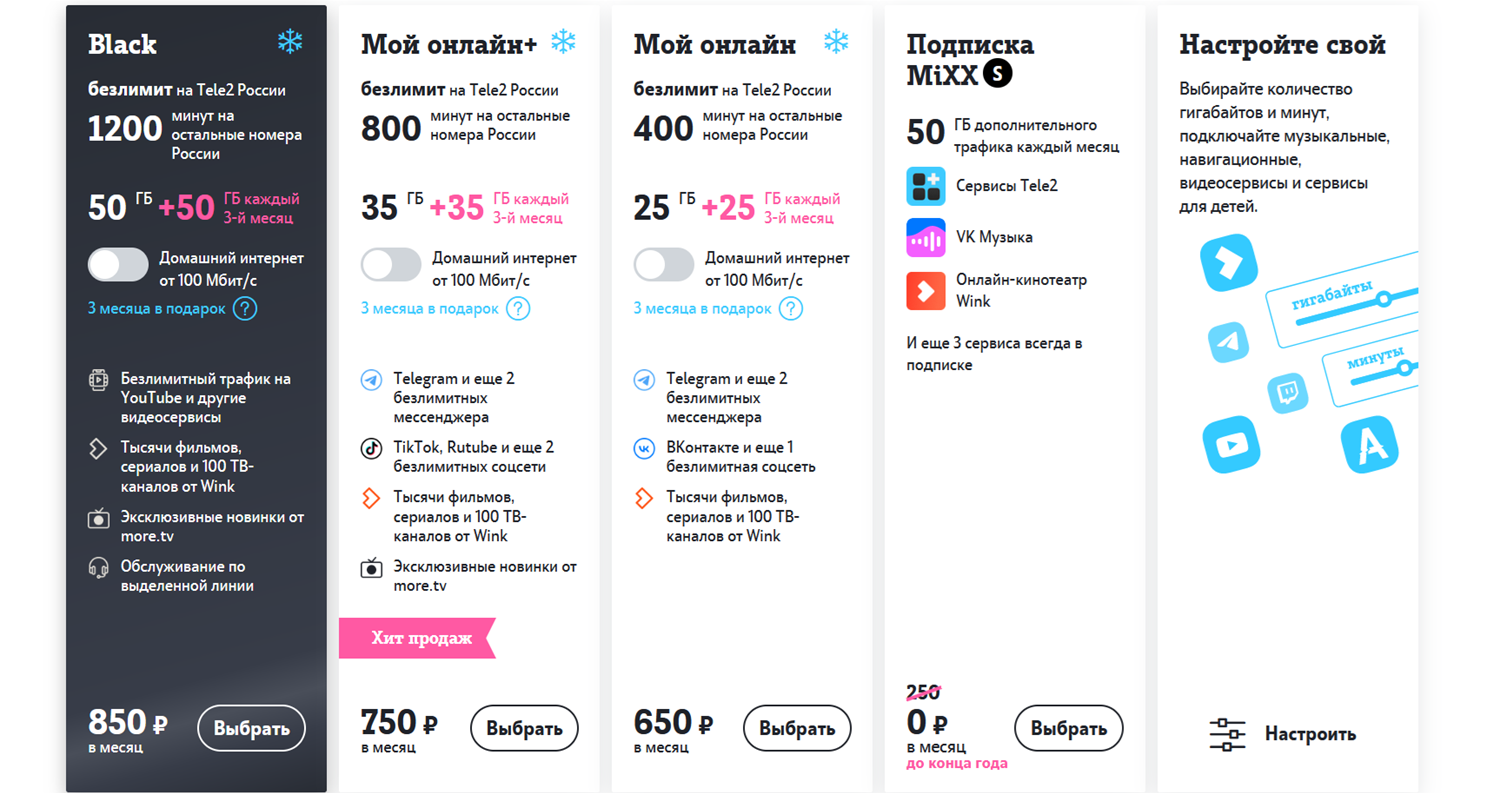 Black

безлимит на Tele2 России
1200 минут на остальные номера России

50 ГБ +50 ГБ каждый 3-й месяц

Домашний интернет от 100 Мбит/с
3 месяца в подарок ?

Безлимитный трафик на YouTube и другие видеосервисы
Тысячи фильмов, сериалов и 100 ТВ-каналов от Wink
Эксклюзивные новинки от more.tv
Обслуживание по выделенной линии

850 ₽ в месяц
Выбрать

Мой онлайн+

безлимит на Tele2 России
800 минут на остальные номера России

35 ГБ +35 ГБ каждый 3-й месяц

Домашний интернет от 100 Мбит/с
3 месяца в подарок ?

Telegram и еще 2 безлимитных мессенджера
TikTok, Rutube и еще 2 безлимитных соцсети
Тысячи фильмов, сериалов и 100 ТВ-каналов от Wink
Эксклюзивные новинки от more.tv

Хит продаж

750 ₽ в месяц
Выбрать

Мой онлайн

безлимит на Tele2 России
400 минут на остальные номера России

25 ГБ +25 ГБ каждый 3-й месяц

Домашний интернет от 100 Мбит/с
3 месяца в подарок ?

Telegram и еще 2 безлимитных мессенджера
ВКонтакте и еще 1 безлимитная соцсеть
Тысячи фильмов, сериалов и 100 ТВ-каналов от Wink

650 ₽ в месяц
Выбрать

Подписка MiXX S

50 ГБ дополнительного трафика каждый месяц
Сервисы Tele2
VK Музыка
Онлайн-кинотеатр Wink

И еще 3 сервиса всегда в подписке

250
0 ₽ в месяц
до конца года
Выбрать

Настройте свой

Выбирайте количество гигабайтов и минут, подключайте музыкальные, навигационные, видеосервисы и сервисы для детей.

гигабайты
минуты

Настроить